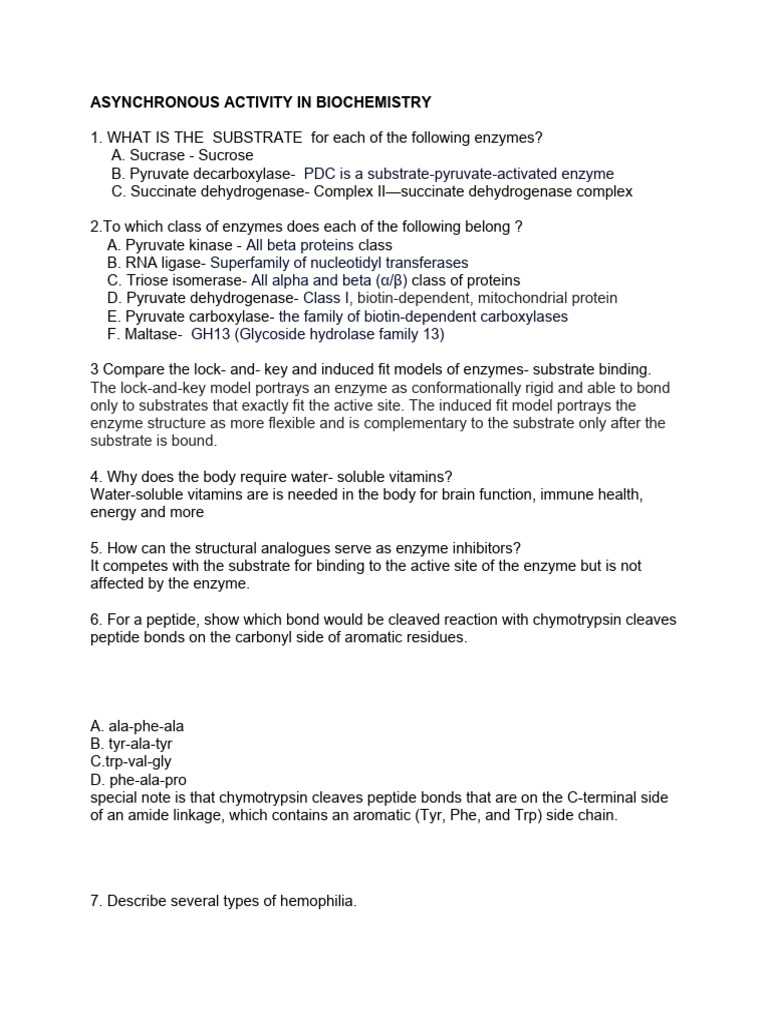 ASYNCHRONOUS ACTIVITY IN BIOCHEMISTRY

1. WHAT IS THE SUBSTRATE for each of the following enzymes?
A. Sucrase - Sucrose
B. Pyruvate decarboxylase- PDC is a substrate-pyruvate-activated enzyme
C. Succinate dehydrogenase- Complex II—succinate dehydrogenase complex

2.To which class of enzymes does each of the following belong ?
A. Pyruvate kinase - All beta proteins class
B. RNA ligase- Superfamily of nucleotidyl transferases
C. Triose isomerase- All alpha and beta (α/β) class of proteins
D. Pyruvate dehydrogenase- Class I, biotin-dependent, mitochondrial protein
E. Pyruvate carboxylase- the family of biotin-dependent carboxylases
F. Maltase- GH13 (Glycoside hydrolase family 13)

3 Compare the lock- and- key and induced fit models of enzymes- substrate binding.
The lock-and-key model portrays an enzyme as conformationally rigid and able to bond only to substrates that exactly fit the active site. The induced fit model portrays the enzyme structure as more flexible and is complementary to the substrate only after the substrate is bound.

4. Why does the body require water- soluble vitamins?
Water-soluble vitamins are is needed in the body for brain function, immune health, energy and more

5. How can the structural analogues serve as enzyme inhibitors?
It competes with the substrate for binding to the active site of the enzyme but is not affected by the enzyme.

6. For a peptide, show which bond would be cleaved reaction with chymotrypsin cleaves peptide bonds on the carbonyl side of aromatic residues.

A. ala-phe-ala
B. tyr-ala-tyr
C.trp-val-gly
D. phe-ala-pro
special note is that chymotrypsin cleaves peptide bonds that are on the C-terminal side of an amide linkage, which contains an aromatic (Tyr, Phe, and Trp) side chain.

7. Describe several types of hemophilia.